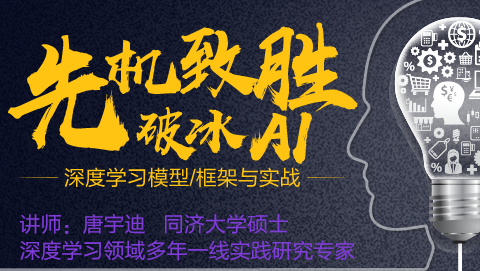 先机致胜
破冰AI

深度学习模型/框架与实战

讲师：唐宇迪　同济大学硕士
深度学习领域多年一线实践研究专家